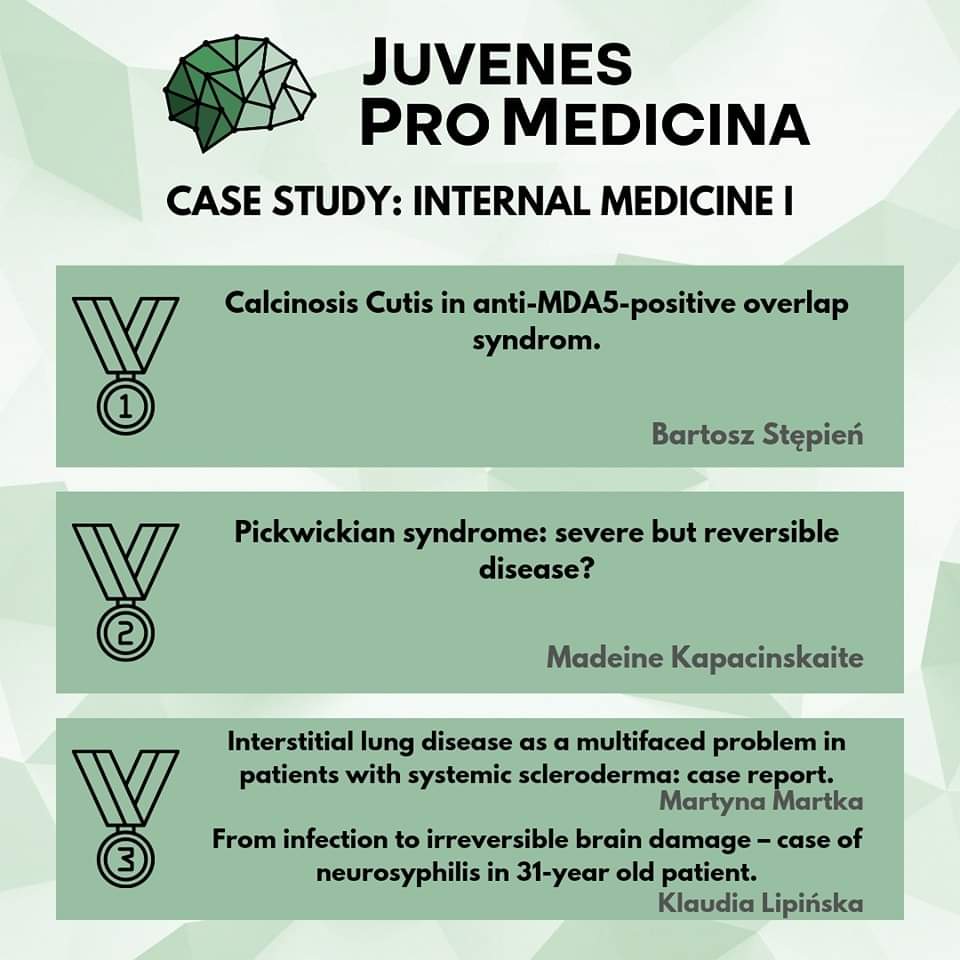 JUVENES PRO MEDICINA

CASE STUDY: INTERNAL MEDICINE I

1

Calcinosis Cutis in anti-MDA5-positive overlap syndrom.

Bartosz Stępień

2

Pickwickian syndrome: severe but reversible disease?

Madeine Kapacinskaite

3

Interstitial lung disease as a multifaced problem in patients with systemic scleroderma: case report.

Martyna Martka

From infection to irreversible brain damage – case of neurosyphilis in 31-year old patient.

Klaudia Lipińska